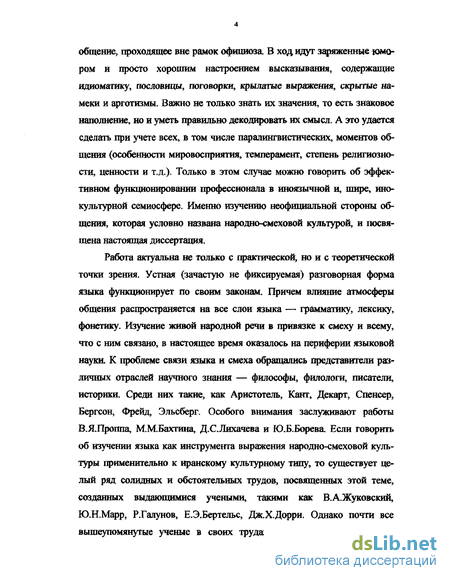 4

общение, проходящее вне рамок официоза. В ход идут заряженные юмором и просто хорошим настроением высказывания, содержащие идиоматику, пословицы, поговорки, крылатые выражения, скрытые намеки и арготизмы. Важно не только знать их значения, то есть знаковое наполнение, но и уметь правильно декодировать их смысл. А это удается сделать при учете всех, в том числе паралингвистических, моментов общения (особенности мировосприятия, темперамент, степень религиозности, ценности и т.д.). Только в этом случае можно говорить об эффективном функционировании профессионала в иноязычной и, шире, инокультурной семиосфере. Именно изучению неофициальной стороны общения, которая условно названа народно-смеховой культурой, и посвящена настоящая диссертация.

Работа актуальна не только с практической, но и с теоретической точки зрения. Устная (зачастую не фиксируемая) разговорная форма языка функционирует по своим законам. Причем влияние атмосферы общения распространяется на все слои языка — грамматику, лексику, фонетику. Изучение живой народной речи в привязке к смеху и всему, что с ним связано, в настоящее время оказалось на периферии языковой науки. К проблеме связи языка и смеха обращались представители различных отраслей научного знания — философы, филологи, писатели, историки. Среди них такие, как Аристотель, Кант, Декарт, Спенсер, Бергсон, Фрейд, Эльсберг. Особого внимания заслуживают работы В.Я.Проппа, М.М.Бахтина, Д.С.Лихачева и Ю.Б.Борева. Если говорить об изучении языка как инструмента выражения народно-смеховой культуры применительно к иранскому культурному типу, то существует целый ряд солидных и обстоятельных трудов, посвященных этой теме, созданных выдающимися учеными, такими как В.А.Жуковский, Ю.Н.Марр, Р.Галунов, Е.Э.Бертельс, Дж.Х.Дорри. Однако почти все вышеупомянутые ученые в своих труда

dsLib.net
библиотека диссертаций